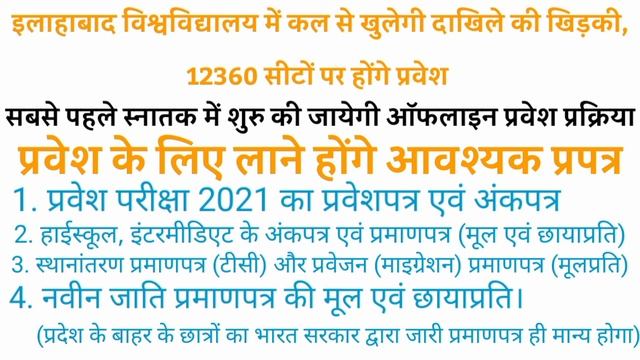 इलाहाबाद विश्वविद्यालय में कल से खुलेगी दाखिले की खिड़की,

12360 सीटों पर होंगे प्रवेश

सबसे पहले स्नातक में शुरु की जायेगी ऑफलाइन प्रवेश प्रक्रिया

प्रवेश के लिए लाने होंगे आवश्यक प्रपत्र

1. प्रवेश परीक्षा 2021 का प्रवेशपत्र एवं अंकपत्र

2. हाईस्कूल, इंटरमीडिएट के अंकपत्र एवं प्रमाणपत्र (मूल एवं छायाप्रति)

3. स्थानांतरण प्रमाणपत्र (टीसी) और प्रवेजन (माइग्रेशन) प्रमाणपत्र (मूलप्रति)

4. नवीन जाति प्रमाणपत्र की मूल एवं छायाप्रति।

(प्रदेश के बाहर के छात्रों का भारत सरकार द्वारा जारी प्रमाणपत्र ही मान्य होगा)